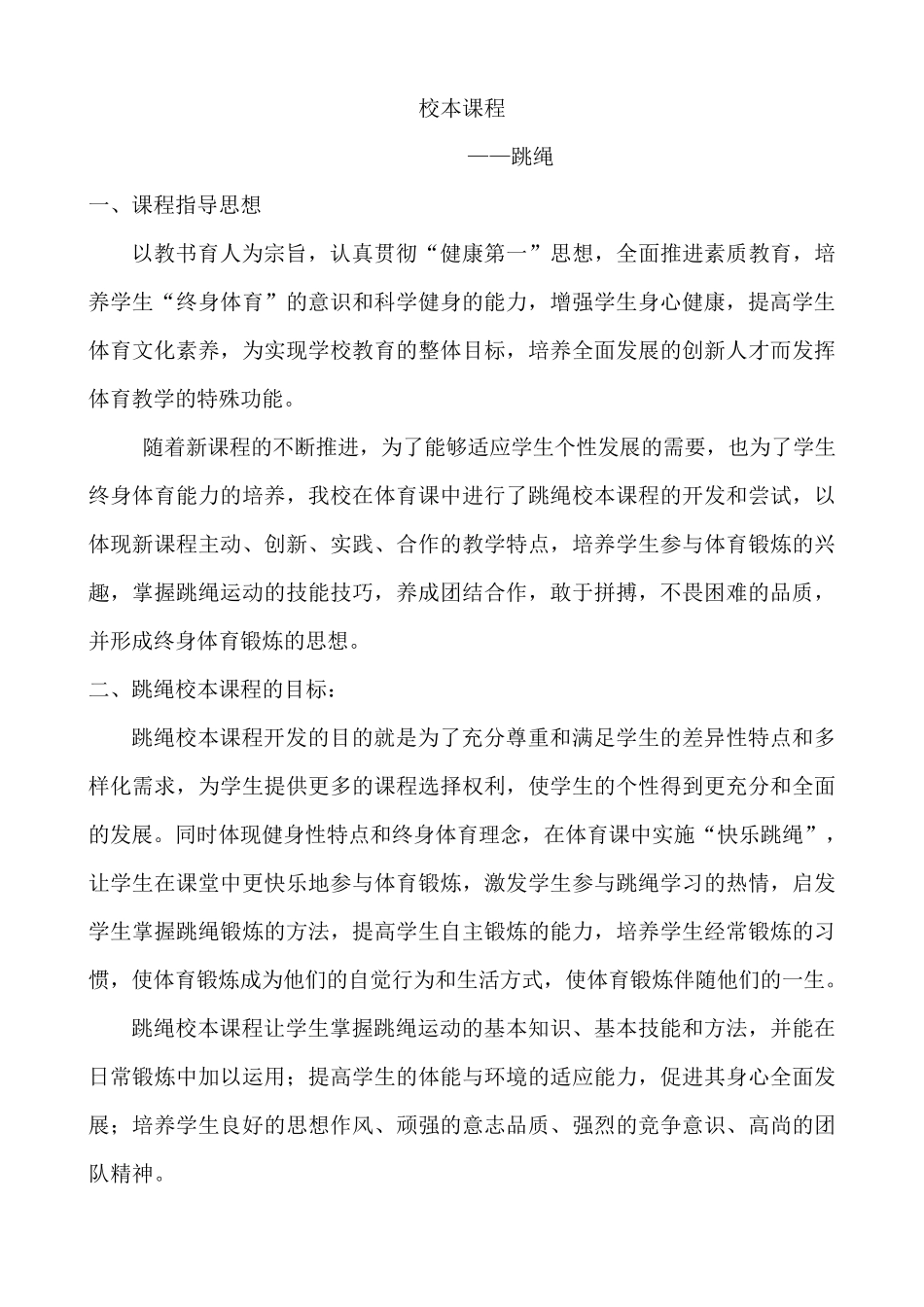 校本课程

——跳绳

一、课程指导思想

以教书育人为宗旨，认真贯彻“健康第一”思想，全面推进素质教育，培养学生“终身体育”的意识和科学健身的能力，增强学生身心健康，提高学生体育文化素养，为实现学校教育的整体目标，培养全面发展的创新人才而发挥体育教学的特殊功能。

随着新课程的不断推进，为了能够适应学生个性发展的需要，也为了学生终身体育能力的培养，我校在体育课中进行了跳绳校本课程的开发和尝试，以体现新课程主动、创新、实践、合作的教学特点，培养学生参与体育锻炼的兴趣，掌握跳绳运动的技能技巧，养成团结合作，敢于拼搏，不畏困难的品质，并形成终身体育锻炼的思想。

二、跳绳校本课程的目标：

跳绳校本课程开发的目的就是为了充分尊重和满足学生的差异性特点和多样化需求，为学生提供更多的课程选择权利，使学生的个性得到更充分和全面的发展。同时体现健身性特点和终身体育理念，在体育课中实施“快乐跳绳”，让学生在课堂中更快乐地参与体育锻炼，激发学生参与跳绳学习的热情，启发学生掌握跳绳锻炼的方法，提高学生自主锻炼的能力，培养学生经常锻炼的习惯，使体育锻炼成为他们的自觉行为和生活方式，使体育锻炼伴随他们的一生。

跳绳校本课程让学生掌握跳绳运动的基本知识、基本技能和方法，并能在日常锻炼中加以运用；提高学生的体能与环境的适应能力，促进其身心全面发展；培养学生良好的思想作风、顽强的意志品质、强烈的竞争意识、高尚的团队精神。